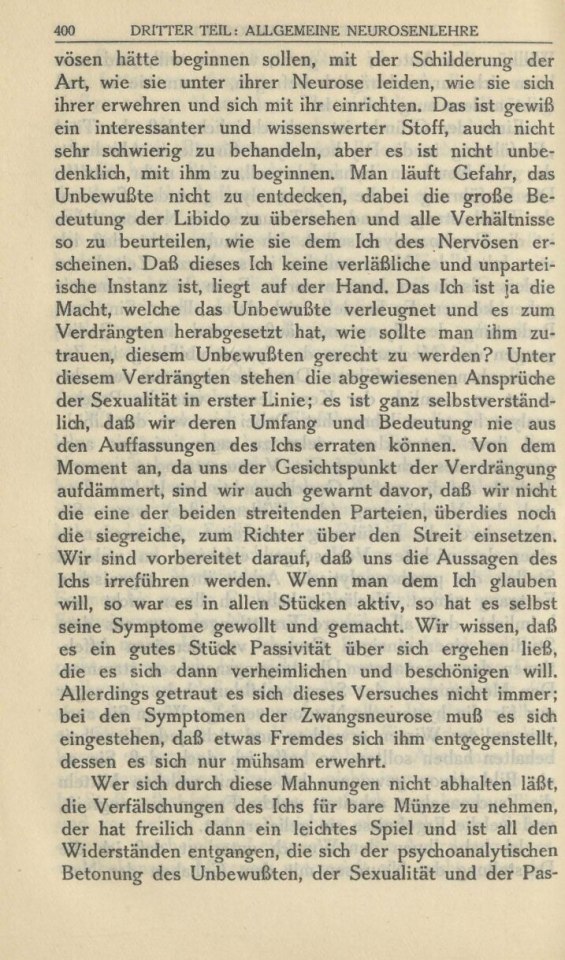 400 DRITTER TEIL: ALLGEMEINE NEUROSENLEHRE

vösen hätte beginnen sollen, mit der Schilderung der Art, wie sie unter ihrer Neurose leiden, wie sie sich ihrer erwehren und sich mit ihr einrichten. Das ist gewiß ein interessanter und wissenswerter Stoff, auch nicht sehr schwierig zu behandeln, aber es ist nicht unbedenklich, mit ihm zu beginnen. Man läuft Gefahr, das Unbewußte nicht zu entdecken, dabei die große Bedeutung der Libido zu übersehen und alle Verhältnisse so zu beurteilen, wie sie dem Ich des Nervösen erscheinen. Daß dieses Ich keine verläßliche und unparteiische Instanz ist, liegt auf der Hand. Das Ich ist ja die Macht, welche das Unbewußte verleugnet und es zum Verdrängten herabgesetzt hat, wie sollte man ihm zutrauen, diesem Unbewußten gerecht zu werden? Unter diesem Verdrängten stehen die abgewiesenen Ansprüche der Sexualität in erster Linie; es ist ganz selbstverständlich, daß wir deren Umfang und Bedeutung nie aus den Auffassungen des Ichs erraten können. Von dem Moment an, da uns der Gesichtspunkt der Verdrängung aufdämmert, sind wir auch gewarnt davor, daß wir nicht die eine der beiden streitenden Parteien, überdies noch die siegreiche, zum Richter über den Streit einsetzen. Wir sind vorbereitet darauf, daß uns die Aussagen des Ichs irreführen werden. Wenn man dem Ich glauben will, so war es in allen Stücken aktiv, so hat es selbst seine Symptome gewollt und gemacht. Wir wissen, daß es ein gutes Stück Passivität über sich ergehen ließ, die es sich dann verheimlichen und beschönigen will. Allerdings getraut es sich dieses Versuches nicht immer; bei den Symptomen der Zwangsneurose muß es sich eingestehen, daß etwas Fremdes sich ihm entgegenstellt, dessen es sich nur mühsam erwehrt.

Wer sich durch diese Mahnungen nicht abhalten läßt, die Verfälschungen des Ichs für bare Münze zu nehmen, der hat freilich dann ein leichtes Spiel und ist all den Widerständen entgangen, die sich der psychoanalytischen Betonung des Unbewußten, der Sexualität und der Pas-